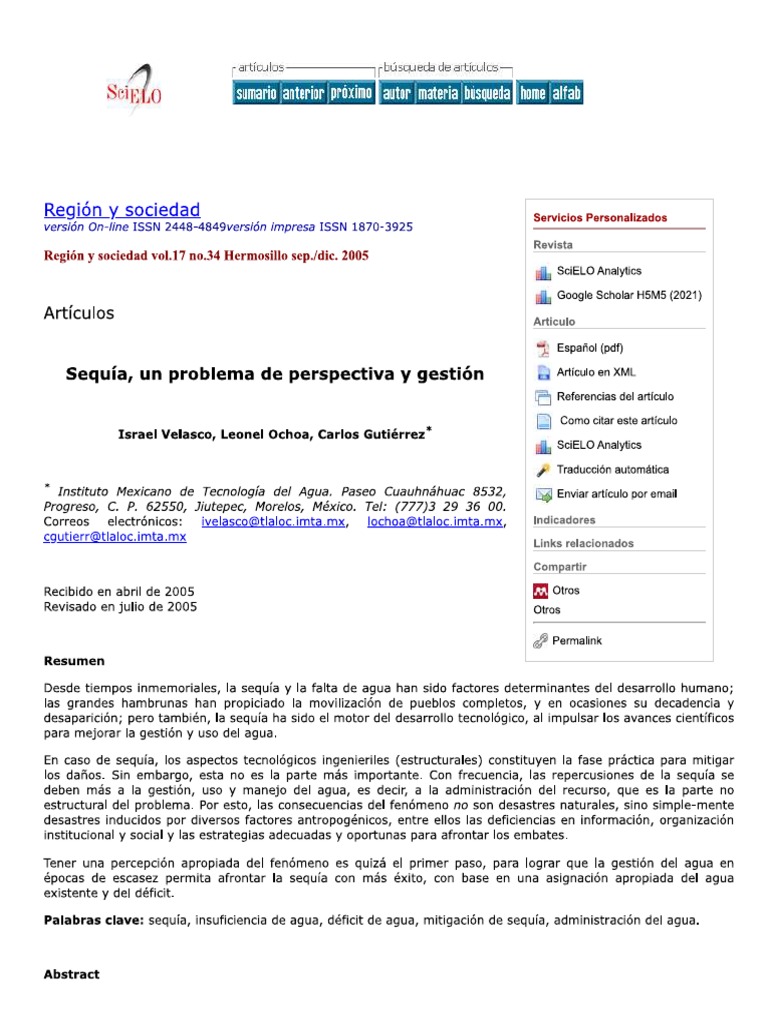 SciELO

artículos
sumario anterior próximo
búsqueda de artículos
autor materia búsqueda
home alfab

Región y sociedad
versión On-line ISSN 2448-4849versión impresa ISSN 1870-3925

Región y sociedad vol.17 no.34 Hermosillo sep./dic. 2005

Artículos

Sequía, un problema de perspectiva y gestión

Israel Velasco, Leonel Ochoa, Carlos Gutiérrez*

* Instituto Mexicano de Tecnología del Agua. Paseo Cuauhnáhuac 8532, Progreso, C. P. 62550, Jiutepec, Morelos, México. Tel: (777)3 29 36 00. Correos electrónicos: ivelasco@tlaloc.imta.mx, lochoa@tlaloc.imta.mx, cgutierr@tlaloc.imta.mx

Recibido en abril de 2005
Revisado en julio de 2005

Resumen

Desde tiempos inmemoriales, la sequía y la falta de agua han sido factores determinantes del desarrollo humano; las grandes hambrunas han propiciado la movilización de pueblos completos, y en ocasiones su decadencia y desaparición; pero también, la sequía ha sido el motor del desarrollo tecnológico, al impulsar los avances científicos para mejorar la gestión y uso del agua.

En caso de sequía, los aspectos tecnológicos ingenieriles (estructurales) constituyen la fase práctica para mitigar los daños. Sin embargo, esta no es la parte más importante. Con frecuencia, las repercusiones de la sequía se deben más a la gestión, uso y manejo del agua, es decir, a la administración del recurso, que es la parte no estructural del problema. Por esto, las consecuencias del fenómeno no son desastres naturales, sino simple-mente desastres inducidos por diversos factores antropogénicos, entre ellos las deficiencias en información, organización institucional y social y las estrategias adecuadas y oportunas para afrontar los embates.

Tener una percepción apropiada del fenómeno es quizá el primer paso, para lograr que la gestión del agua en épocas de escasez permita afrontar la sequía con más éxito, con base en una asignación apropiada del agua existente y del déficit.

Palabras clave: sequía, insuficiencia de agua, déficit de agua, mitigación de sequía, administración del agua.

Abstract

Servicios Personalizados
Revista
SciELO Analytics
Google Scholar H5M5 (2021)
Articulo
Español (pdf)
Artículo en XML
Referencias del artículo
Como citar este artículo
SciELO Analytics
Traducción automática
Enviar artículo por email
Indicadores
Links relacionados
Compartir
Otros
Otros
Permalink